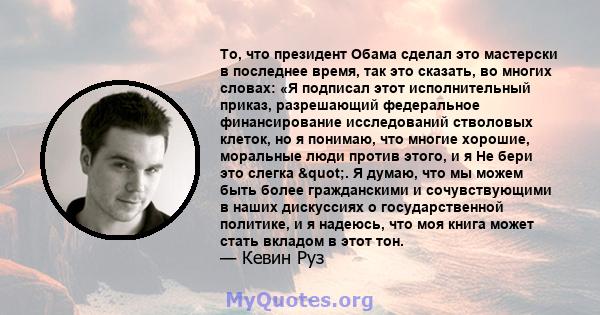 То, что президент Обама сделал это мастерски в последнее время, так это сказать, во многих словах: «Я подписал этот исполнительный приказ, разрешающий федеральное финансирование исследований стволовых клеток, но я понимаю, что многие хорошие, моральные люди против этого, и я Не бери это слегка &quot;. Я думаю, что мы можем быть более гражданскими и сочувствующими в наших дискуссиях о государственной политике, и я надеюсь, что моя книга может стать вкладом в этот тон.
— Кевин Руз

MyQuotes.org